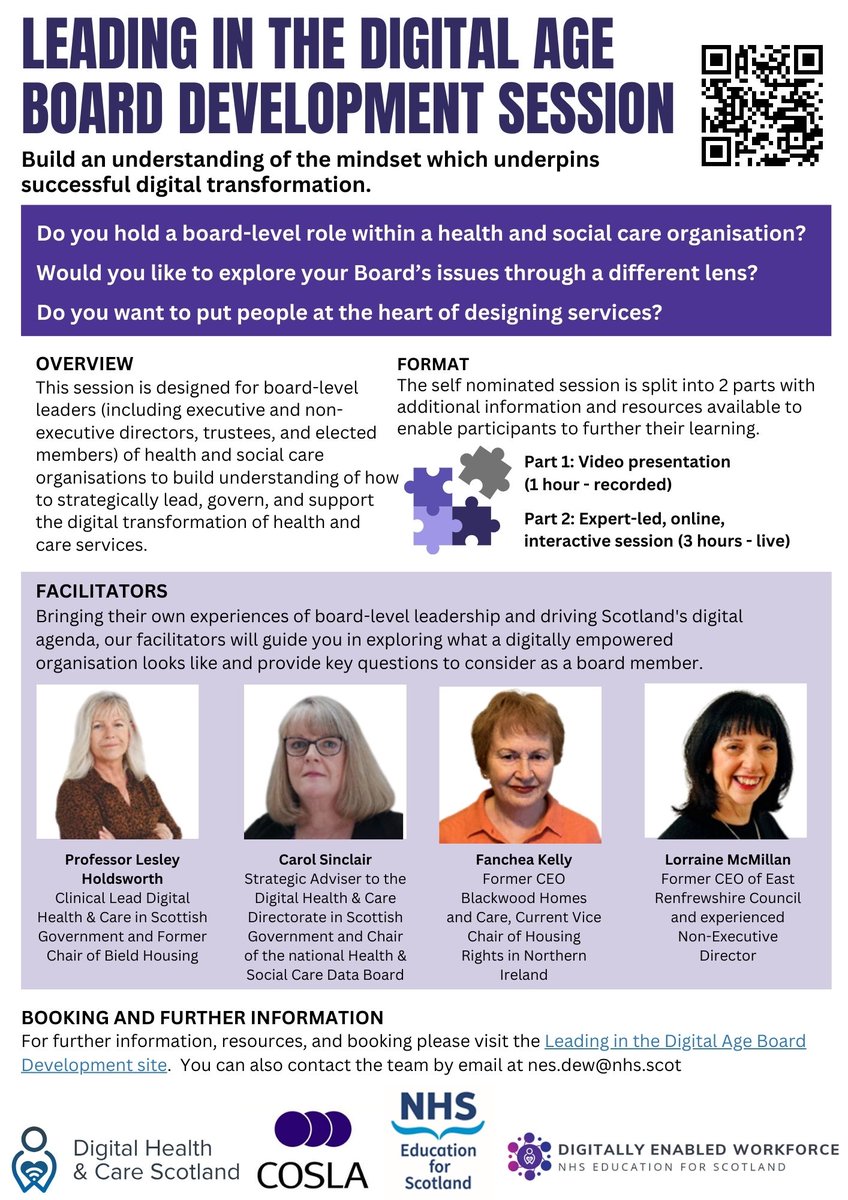 LEADING IN THE DIGITAL AGE
BOARD DEVELOPMENT SESSION

Build an understanding of the mindset which underpins successful digital transformation.

Do you hold a board-level role within a health and social care organisation?

Would you like to explore your Board's issues through a different lens?

Do you want to put people at the heart of designing services?

OVERVIEW

This session is designed for board-level leaders (including executive and non-executive directors, trustees, and elected members) of health and social care organisations to build understanding of how to strategically lead, govern, and support the digital transformation of health and care services.

FORMAT

The self nominated session is split into 2 parts with additional information and resources available to enable participants to further their learning.

Part 1: Video presentation (1 hour - recorded)

Part 2: Expert-led, online, interactive session (3 hours - live)

FACILITATORS

Bringing their own experiences of board-level leadership and driving Scotland's digital agenda, our facilitators will guide you in exploring what a digitally empowered organisation looks like and provide key questions to consider as a board member.

Professor Lesley Holdsworth
Clinical Lead Digital Health & Care in Scottish Government and Former Chair of Bield Housing

Carol Sinclair
Strategic Adviser to the Digital Health & Care Directorate in Scottish Government and Chair of the national Health & Social Care Data Board

Fanchea Kelly
Former CEO Blackwood Homes and Care, Current Vice Chair of Housing Rights in Northern Ireland

Lorraine McMillan
Former CEO of East Renfrewshire Council and experienced Non-Executive Director

BOOKING AND FURTHER INFORMATION

For further information, resources, and booking please visit the Leading in the Digital Age Board Development site. You can also contact the team by email at nes.dew@nhs.scot

Digital Health & Care Scotland

COSLA

NHS
Education for Scotland

DIGITALLY ENABLED WORKFORCE
NHS EDUCATION FOR SCOTLAND